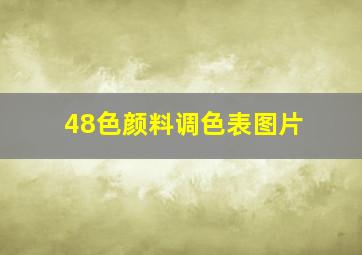 48色颜料调色表图片